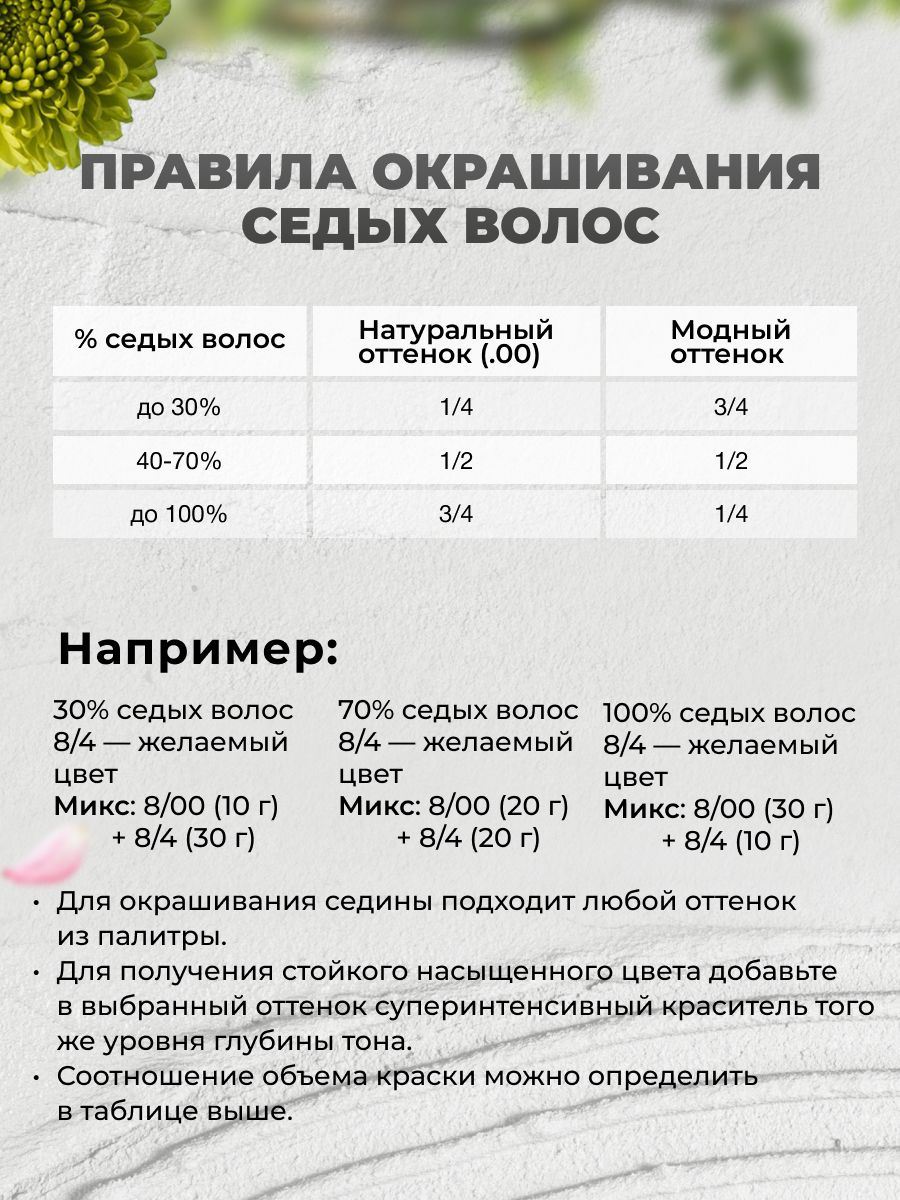 ПРАВИЛА ОКРАШИВАНИЯ СЕДЫХ ВОЛОС

| % седых волос | Натуральный оттенок (.00) | Модный оттенок |
|---|---|---|
| до 30% | 1/4 | 3/4 |
| 40-70% | 1/2 | 1/2 |
| до 100% | 3/4 | 1/4 |

Например:

30% седых волос
8/4 — желаемый цвет
Микс: 8/00 (10 г)
+ 8/4 (30 г)

70% седых волос
8/4 — желаемый цвет
Микс: 8/00 (20 г)
+ 8/4 (20 г)

100% седых волос
8/4 — желаемый цвет
Микс: 8/00 (30 г)
+ 8/4 (10 г)

• Для окрашивания седины подходит любой оттенок из палитры.
• Для получения стойкого насыщенного цвета добавьте в выбранный оттенок суперинтенсивный краситель того же уровня глубины тона.
• Соотношение объема краски можно определить в таблице выше.